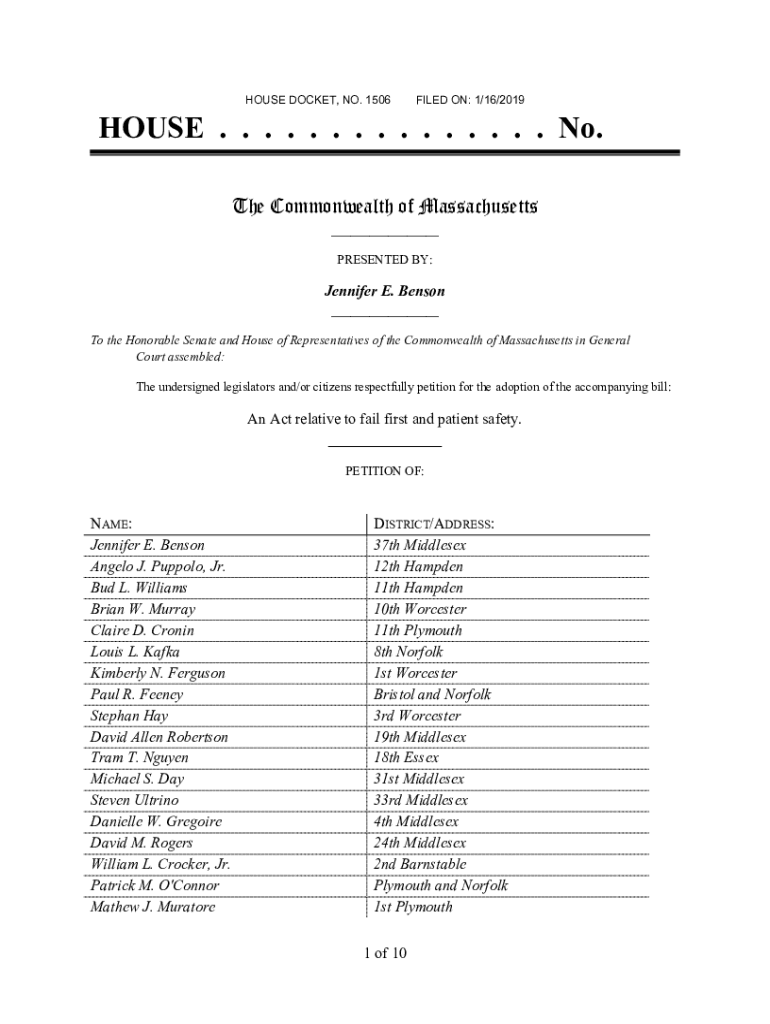 HOUSE DOCKET, NO. 1506 FILED ON: 1/16/2019

HOUSE . . . . . . . . . . . . . . . No.

The Commonwealth of Massachusetts

PRESENTED BY:

Jennifer E. Benson

To the Honorable Senate and House of Representatives of the Commonwealth of Massachusetts in General Court assembled:

The undersigned legislators and/or citizens respectfully petition for the adoption of the accompanying bill:

An Act relative to fail first and patient safety.

PETITION OF:

| NAME: | DISTRICT/ADDRESS: |
|---|---|
| Jennifer E. Benson | 37th Middlesex |
| Angelo J. Puppolo, Jr. | 12th Hampden |
| Bud L. Williams | 11th Hampden |
| Brian W. Murray | 10th Worcester |
| Claire D. Cronin | 11th Plymouth |
| Louis L. Kafka | 8th Norfolk |
| Kimberly N. Ferguson | 1st Worcester |
| Paul R. Feeney | Bristol and Norfolk |
| Stephan Hay | 3rd Worcester |
| David Allen Robertson | 19th Middlesex |
| Tram T. Nguyen | 18th Essex |
| Michael S. Day | 31st Middlesex |
| Steven Ultrino | 33rd Middlesex |
| Danielle W. Gregoire | 4th Middlesex |
| David M. Rogers | 24th Middlesex |
| William L. Crocker, Jr. | 2nd Barnstable |
| Patrick M. O'Connor | Plymouth and Norfolk |
| Mathew J. Muratore | 1st Plymouth |

1 of 10